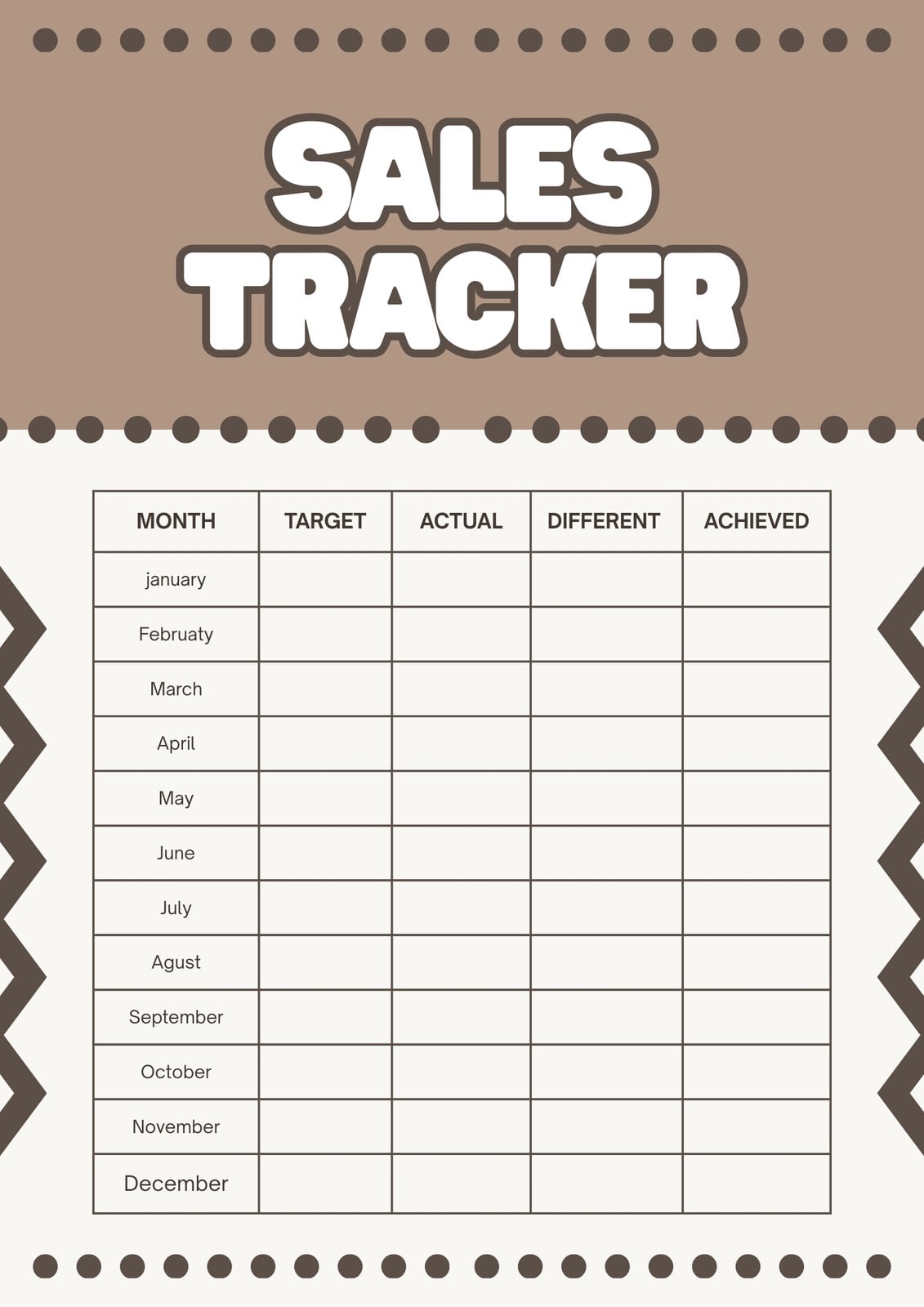 SALES TRACKER

| MONTH | TARGET | ACTUAL | DIFFERENT | ACHIEVED |
|---|---|---|---|---|
| january | | | | |
| Februaty | | | | |
| March | | | | |
| April | | | | |
| May | | | | |
| June | | | | |
| July | | | | |
| Agust | | | | |
| September | | | | |
| October | | | | |
| November | | | | |
| December | | | | |